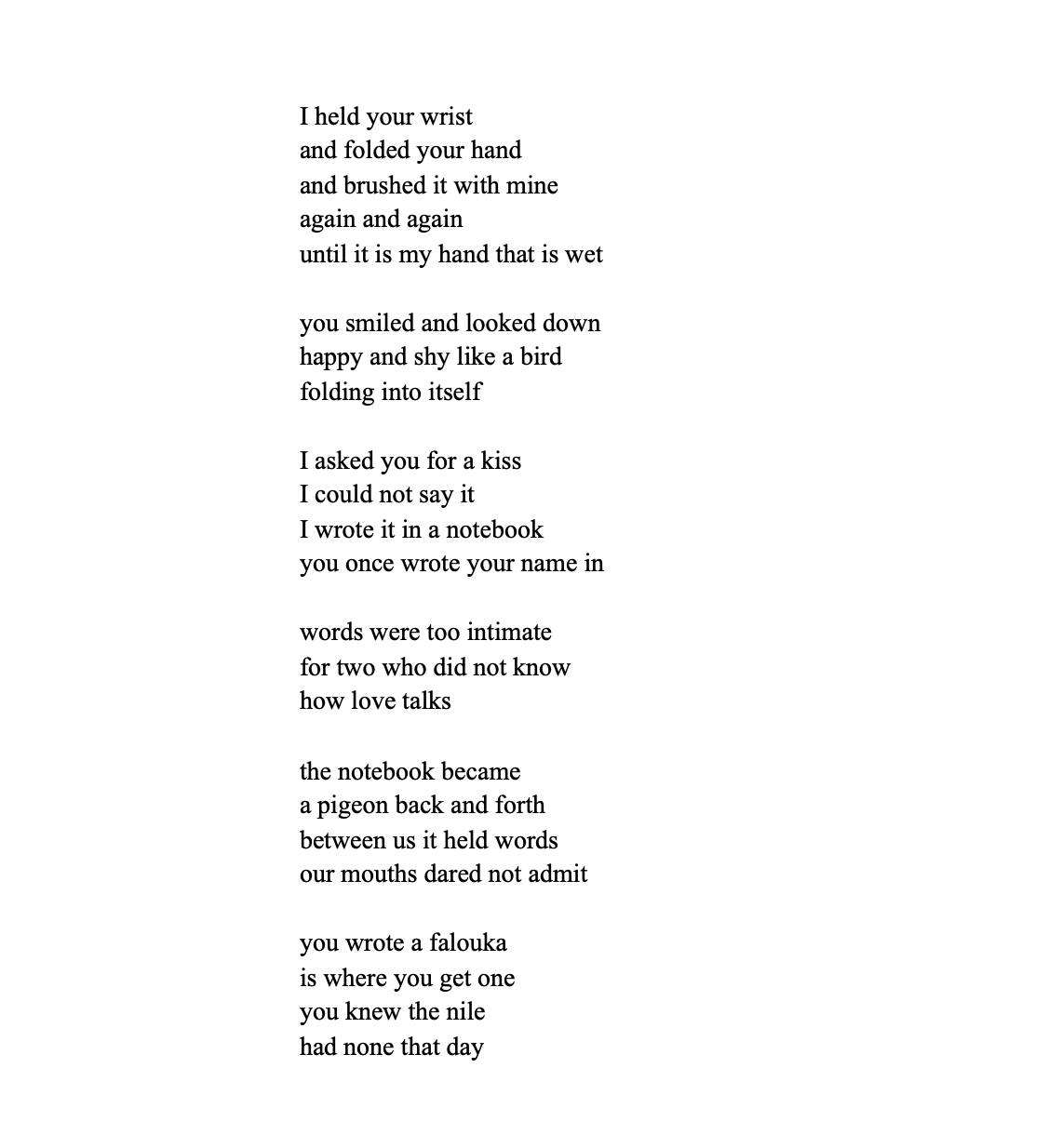 I held your wrist
and folded your hand
and brushed it with mine
again and again
until it is my hand that is wet

you smiled and looked down
happy and shy like a bird
folding into itself

I asked you for a kiss
I could not say it
I wrote it in a notebook
you once wrote your name in

words were too intimate
for two who did not know
how love talks

the notebook became
a pigeon back and forth
between us it held words
our mouths dared not admit

you wrote a falouka
is where you get one
you knew the nile
had none that day